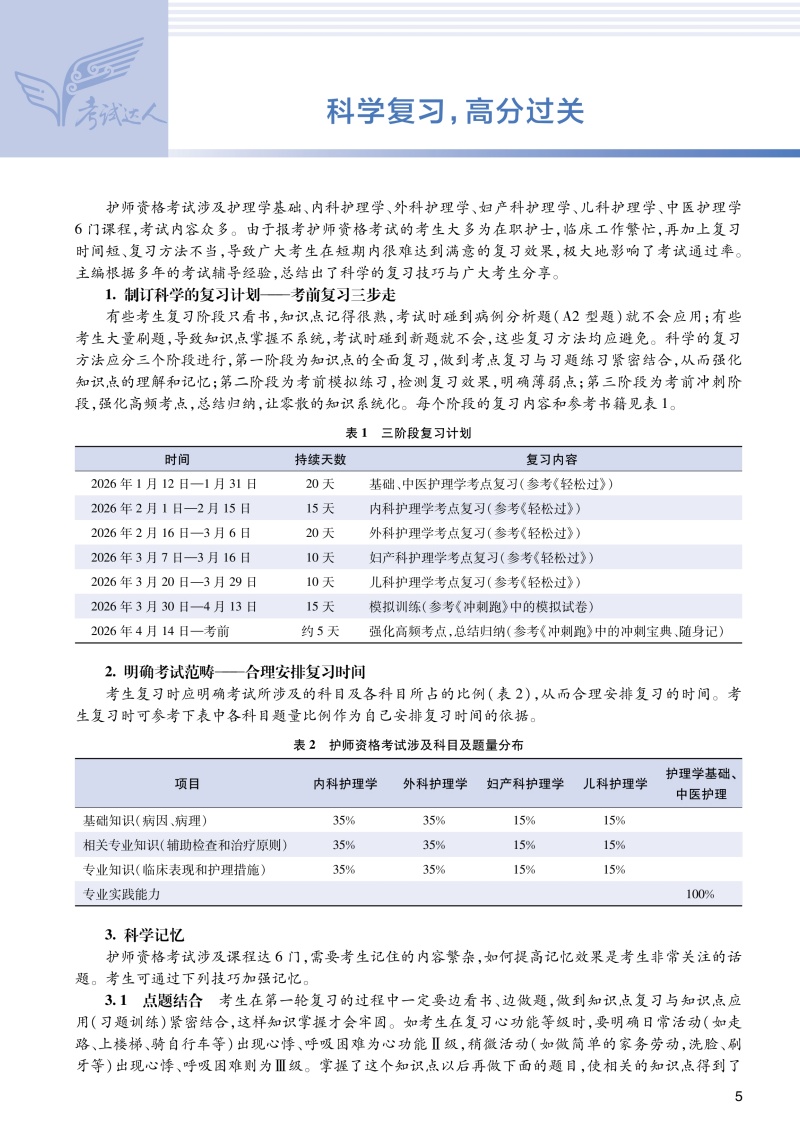 考试达人

科学复习，高分过关

护师资格考试涉及护理学基础、内科护理学、外科护理学、妇产科护理学、儿科护理学、中医护理学6门课程，考试内容众多。由于报考护师资格考试的考生大多为在职护士，临床工作繁忙，再加上复习时间短、复习方法不当，导致广大考生在短期内很难达到满意的复习效果，极大地影响了考试通过率。主编根据多年的考试辅导经验，总结出了科学的复习技巧与广大考生分享。

1. 制订科学的复习计划——考前复习三步走

有些考生复习阶段只看书，知识点记得很熟，考试时碰到病例分析题（A2型题）就不会应用；有些考生大量刷题，导致知识点掌握不系统，考试时碰到新题就不会，这些复习方法均应避免。科学的复习方法应分三个阶段进行，第一阶段为知识点的全面复习，做到考点复习与习题练习紧密结合，从而强化知识点的理解和记忆；第二阶段为考前模拟练习，检测复习效果，明确薄弱点；第三阶段为考前冲刺阶段，强化高频考点，总结归纳，让零散的知识系统化。每个阶段的复习内容和参考书籍见表1。

表1 三阶段复习计划

| 时间 | 持续天数 | 复习内容 |
|---|---|---|
| 2026年1月12日—1月31日 | 20天 | 基础、中医护理学考点复习（参考《轻松过》） |
| 2026年2月1日—2月15日 | 15天 | 内科护理学考点复习（参考《轻松过》） |
| 2026年2月16日—3月6日 | 20天 | 外科护理学考点复习（参考《轻松过》） |
| 2026年3月7日—3月16日 | 10天 | 妇产科护理学考点复习（参考《轻松过》） |
| 2026年3月20日—3月29日 | 10天 | 儿科护理学考点复习（参考《轻松过》） |
| 2026年3月30日—4月13日 | 15天 | 模拟训练（参考《冲刺跑》中的模拟试卷） |
| 2026年4月14日—考前 | 约5天 | 强化高频考点，总结归纳（参考《冲刺跑》中的冲刺宝典、随身记） |

2. 明确考试范畴——合理安排复习时间

考生复习时应明确考试所涉及的科目及各科目所占的比例（表2），从而合理安排复习的时间。考生复习时可参考下表中各科目题量比例作为自己安排复习时间的依据。

表2 护师资格考试涉及科目及题量分布

| 项目 | 内科护理学 | 外科护理学 | 妇产科护理学 | 儿科护理学 | 护理学基础、中医护理 |
|---|---|---|---|---|---|
| 基础知识（病因、病理） | 35% | 35% | 15% | 15% | |
| 相关专业知识（辅助检查和治疗原则） | 35% | 35% | 15% | 15% | |
| 专业知识（临床表现和护理措施） | 35% | 35% | 15% | 15% | |
| 专业实践能力 | | | | | 100% |

3. 科学记忆

护师资格考试涉及课程达6门，需要考生记住的内容繁杂，如何提高记忆效果是考生非常关注的话题。考生可通过下列技巧加强记忆。

3.1 点题结合 考生在第一轮复习的过程中一定要边看书、边做题，做到知识点复习与知识点应用（习题训练）紧密结合，这样知识掌握才会牢固。如考生在复习心功能等级时，要明确日常活动（如走路、上楼梯、骑自行车等）出现心悸、呼吸困难为心功能Ⅱ级，稍微活动（如做简单的家务劳动，洗脸、刷牙等）出现心悸、呼吸困难则为Ⅲ级。掌握了这个知识点以后再做下面的题目，使相关的知识点得到了

5